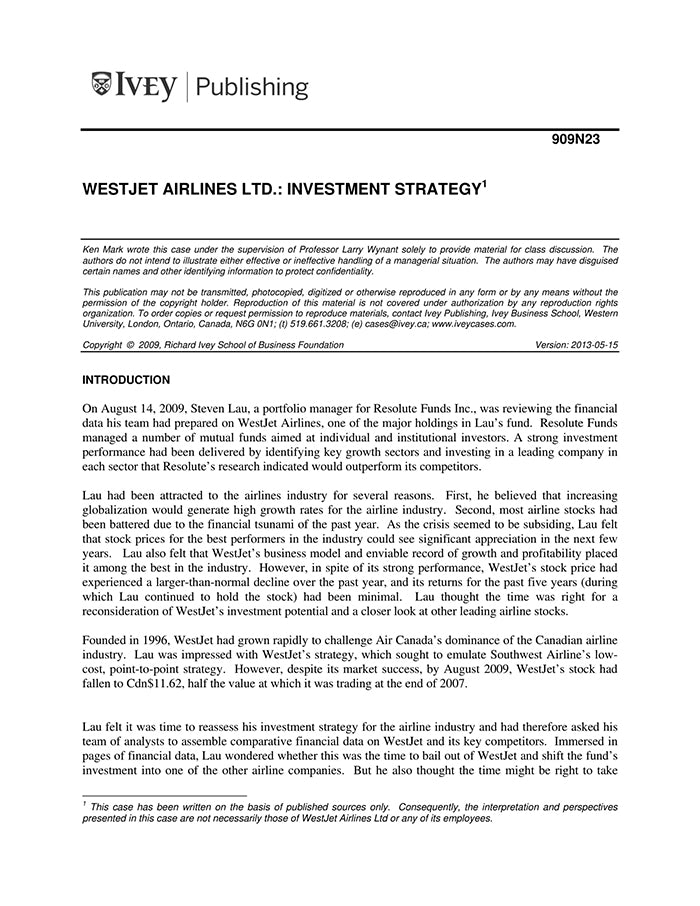 IVEY | Publishing

909N23

WESTJET AIRLINES LTD.: INVESTMENT STRATEGY$^1$

Ken Mark wrote this case under the supervision of Professor Larry Wynant solely to provide material for class discussion. The authors do not intend to illustrate either effective or ineffective handling of a managerial situation. The authors may have disguised certain names and other identifying information to protect confidentiality.

This publication may not be transmitted, photocopied, digitized or otherwise reproduced in any form or by any means without the permission of the copyright holder. Reproduction of this material is not covered under authorization by any reproduction rights organization. To order copies or request permission to reproduce materials, contact Ivey Publishing, Ivey Business School, Western University, London, Ontario, Canada, N6G 0N1; (t) 519.661.3208; (e) cases@ivey.ca; www.iveycases.com.

Copyright © 2009, Richard Ivey School of Business Foundation Version: 2013-05-15

INTRODUCTION

On August 14, 2009, Steven Lau, a portfolio manager for Resolute Funds Inc., was reviewing the financial data his team had prepared on WestJet Airlines, one of the major holdings in Lau's fund. Resolute Funds managed a number of mutual funds aimed at individual and institutional investors. A strong investment performance had been delivered by identifying key growth sectors and investing in a leading company in each sector that Resolute's research indicated would outperform its competitors.

Lau had been attracted to the airlines industry for several reasons. First, he believed that increasing globalization would generate high growth rates for the airline industry. Second, most airline stocks had been battered due to the financial tsunami of the past year. As the crisis seemed to be subsiding, Lau felt that stock prices for the best performers in the industry could see significant appreciation in the next few years. Lau also felt that WestJet's business model and enviable record of growth and profitability placed it among the best in the industry. However, in spite of its strong performance, WestJet's stock price had experienced a larger-than-normal decline over the past year, and its returns for the past five years (during which Lau continued to hold the stock) had been minimal. Lau thought the time was right for a reconsideration of WestJet's investment potential and a closer look at other leading airline stocks.

Founded in 1996, WestJet had grown rapidly to challenge Air Canada's dominance of the Canadian airline industry. Lau was impressed with WestJet's strategy, which sought to emulate Southwest Airline's low-cost, point-to-point strategy. However, despite its market success, by August 2009, WestJet's stock had fallen to Cdn$11.62, half the value at which it was trading at the end of 2007.

Lau felt it was time to reassess his investment strategy for the airline industry and had therefore asked his team of analysts to assemble comparative financial data on WestJet and its key competitors. Immersed in pages of financial data, Lau wondered whether this was the time to bail out of WestJet and shift the fund's investment into one of the other airline companies. But he also thought the time might be right to take

$^1$ This case has been written on the basis of published sources only. Consequently, the interpretation and perspectives presented in this case are not necessarily those of WestJet Airlines Ltd or any of its employees.